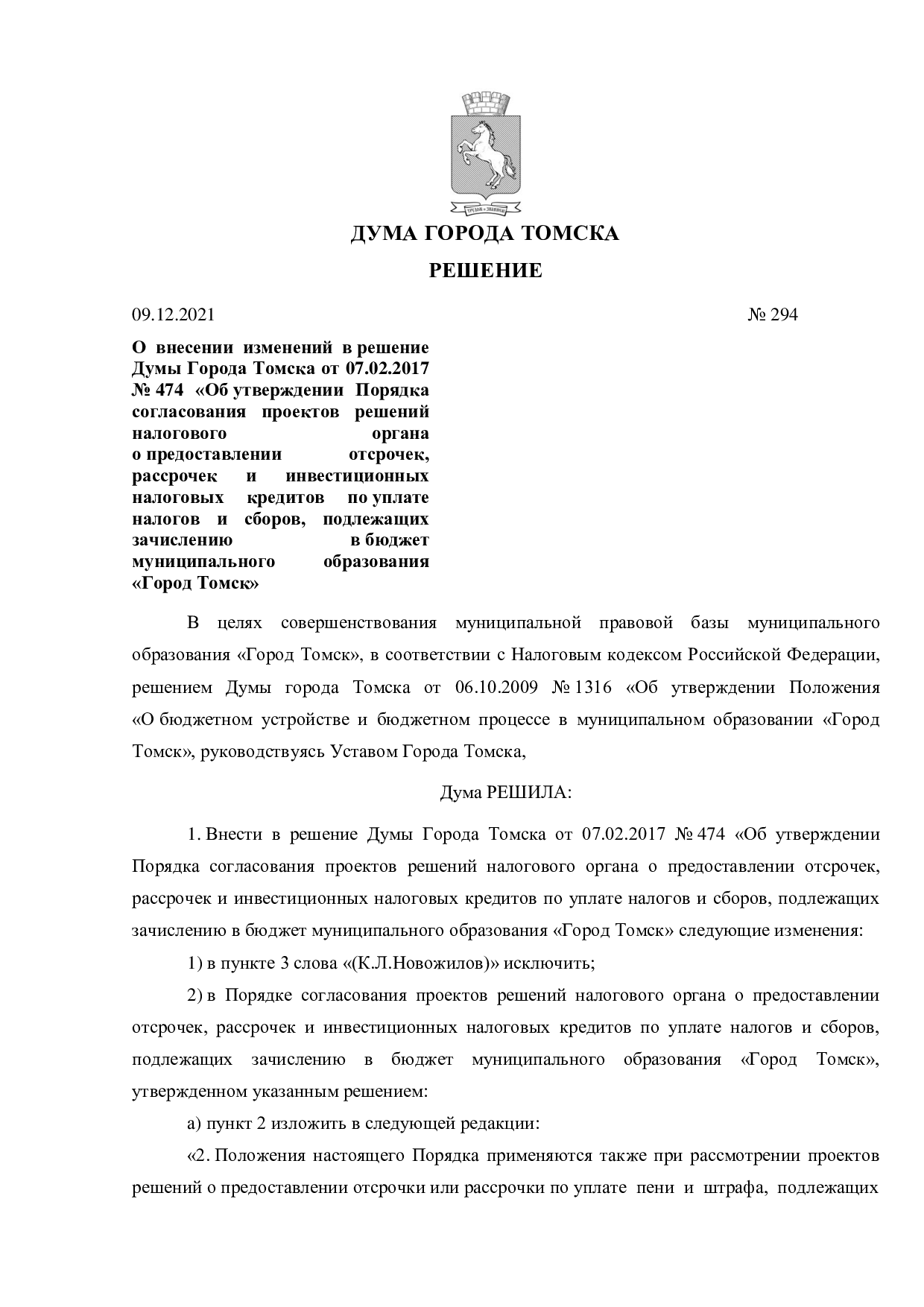 ДУМА ГОРОДА ТОМСКА

РЕШЕНИЕ

09.12.2021 № 294

О внесении изменений в решение Думы Города Томска от 07.02.2017 № 474 «Об утверждении Порядка согласования проектов решений налогового органа о предоставлении отсрочек, рассрочек и инвестиционных налоговых кредитов по уплате налогов и сборов, подлежащих зачислению в бюджет муниципального образования «Город Томск»

В целях совершенствования муниципальной правовой базы муниципального образования «Город Томск», в соответствии с Налоговым кодексом Российской Федерации, решением Думы города Томска от 06.10.2009 № 1316 «Об утверждении Положения «О бюджетном устройстве и бюджетном процессе в муниципальном образовании «Город Томск», руководствуясь Уставом Города Томска,

Дума РЕШИЛА:

1. Внести в решение Думы Города Томска от 07.02.2017 № 474 «Об утверждении Порядка согласования проектов решений налогового органа о предоставлении отсрочек, рассрочек и инвестиционных налоговых кредитов по уплате налогов и сборов, подлежащих зачислению в бюджет муниципального образования «Город Томск» следующие изменения:

1) в пункте 3 слова «(К.Л.Новожилов)» исключить;

2) в Порядке согласования проектов решений налогового органа о предоставлении отсрочек, рассрочек и инвестиционных налоговых кредитов по уплате налогов и сборов, подлежащих зачислению в бюджет муниципального образования «Город Томск», утвержденном указанным решением:

а) пункт 2 изложить в следующей редакции:

«2. Положения настоящего Порядка применяются также при рассмотрении проектов решений о предоставлении отсрочки или рассрочки по уплате пени и штрафа, подлежащих